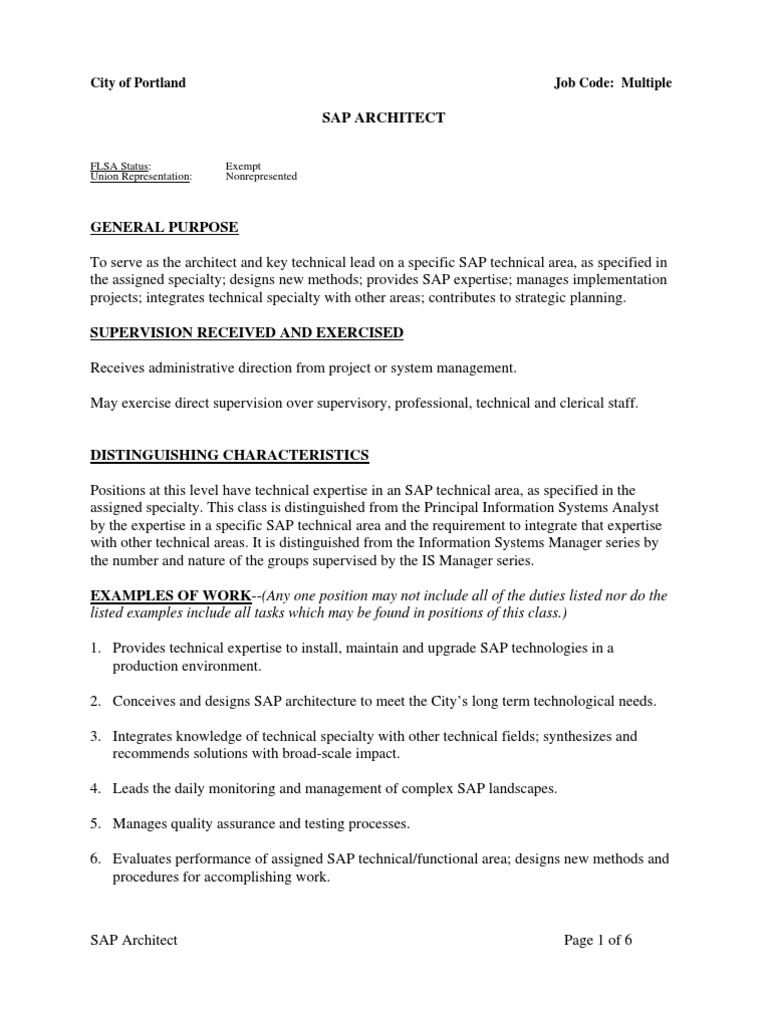 City of Portland Job Code: Multiple

SAP ARCHITECT

FLSA Status: Exempt
Union Representation: Nonrepresented

GENERAL PURPOSE

To serve as the architect and key technical lead on a specific SAP technical area, as specified in the assigned specialty; designs new methods; provides SAP expertise; manages implementation projects; integrates technical specialty with other areas; contributes to strategic planning.

SUPERVISION RECEIVED AND EXERCISED

Receives administrative direction from project or system management.

May exercise direct supervision over supervisory, professional, technical and clerical staff.

DISTINGUISHING CHARACTERISTICS

Positions at this level have technical expertise in an SAP technical area, as specified in the assigned specialty. This class is distinguished from the Principal Information Systems Analyst by the expertise in a specific SAP technical area and the requirement to integrate that expertise with other technical areas. It is distinguished from the Information Systems Manager series by the number and nature of the groups supervised by the IS Manager series.

EXAMPLES OF WORK--(Any one position may not include all of the duties listed nor do the listed examples include all tasks which may be found in positions of this class.)

1. Provides technical expertise to install, maintain and upgrade SAP technologies in a production environment.

2. Conceives and designs SAP architecture to meet the City's long term technological needs.

3. Integrates knowledge of technical specialty with other technical fields; synthesizes and recommends solutions with broad-scale impact.

4. Leads the daily monitoring and management of complex SAP landscapes.

5. Manages quality assurance and testing processes.

6. Evaluates performance of assigned SAP technical/functional area; designs new methods and procedures for accomplishing work.

SAP Architect Page 1 of 6